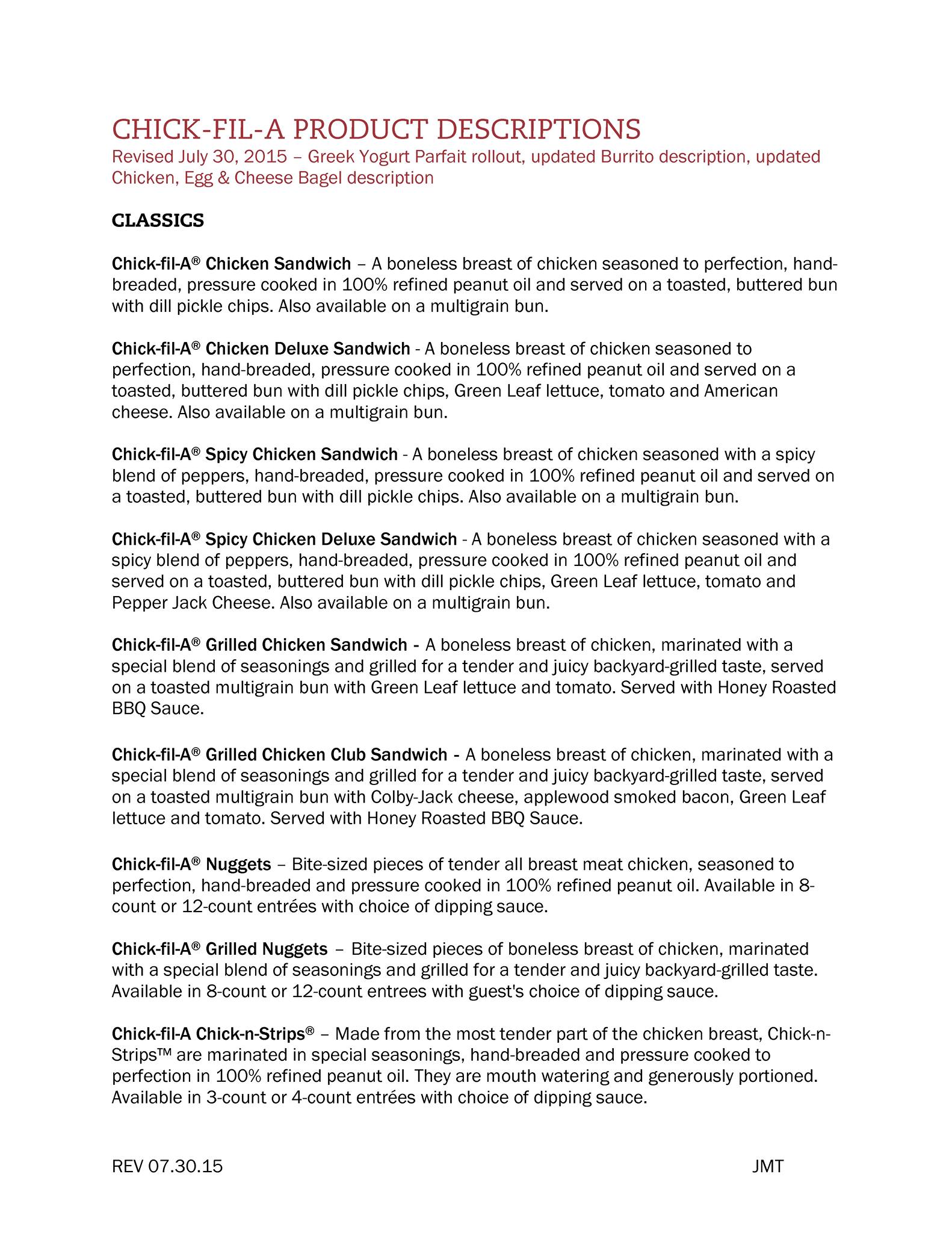 CHICK-FIL-A PRODUCT DESCRIPTIONS
Revised July 30, 2015 – Greek Yogurt Parfait rollout, updated Burrito description, updated Chicken, Egg & Cheese Bagel description

CLASSICS

Chick-fil-A® Chicken Sandwich – A boneless breast of chicken seasoned to perfection, hand-breaded, pressure cooked in 100% refined peanut oil and served on a toasted, buttered bun with dill pickle chips. Also available on a multigrain bun.

Chick-fil-A® Chicken Deluxe Sandwich - A boneless breast of chicken seasoned to perfection, hand-breaded, pressure cooked in 100% refined peanut oil and served on a toasted, buttered bun with dill pickle chips, Green Leaf lettuce, tomato and American cheese. Also available on a multigrain bun.

Chick-fil-A® Spicy Chicken Sandwich - A boneless breast of chicken seasoned with a spicy blend of peppers, hand-breaded, pressure cooked in 100% refined peanut oil and served on a toasted, buttered bun with dill pickle chips. Also available on a multigrain bun.

Chick-fil-A® Spicy Chicken Deluxe Sandwich - A boneless breast of chicken seasoned with a spicy blend of peppers, hand-breaded, pressure cooked in 100% refined peanut oil and served on a toasted, buttered bun with dill pickle chips, Green Leaf lettuce, tomato and Pepper Jack Cheese. Also available on a multigrain bun.

Chick-fil-A® Grilled Chicken Sandwich - A boneless breast of chicken, marinated with a special blend of seasonings and grilled for a tender and juicy backyard-grilled taste, served on a toasted multigrain bun with Green Leaf lettuce and tomato. Served with Honey Roasted BBQ Sauce.

Chick-fil-A® Grilled Chicken Club Sandwich - A boneless breast of chicken, marinated with a special blend of seasonings and grilled for a tender and juicy backyard-grilled taste, served on a toasted multigrain bun with Colby-Jack cheese, applewood smoked bacon, Green Leaf lettuce and tomato. Served with Honey Roasted BBQ Sauce.

Chick-fil-A® Nuggets – Bite-sized pieces of tender all breast meat chicken, seasoned to perfection, hand-breaded and pressure cooked in 100% refined peanut oil. Available in 8-count or 12-count entrées with choice of dipping sauce.

Chick-fil-A® Grilled Nuggets – Bite-sized pieces of boneless breast of chicken, marinated with a special blend of seasonings and grilled for a tender and juicy backyard-grilled taste. Available in 8-count or 12-count entrees with guest's choice of dipping sauce.

Chick-fil-A Chick-n-Strips® – Made from the most tender part of the chicken breast, Chick-n-Strips™ are marinated in special seasonings, hand-breaded and pressure cooked to perfection in 100% refined peanut oil. They are mouth watering and generously portioned. Available in 3-count or 4-count entrées with choice of dipping sauce.

REV 07.30.15 JMT